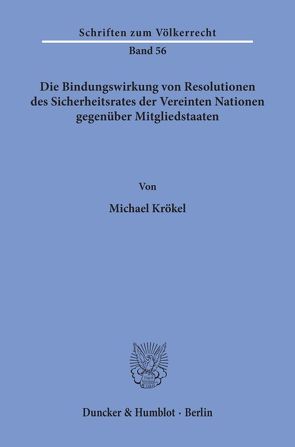 Schriften zum Völkerrecht
Band 56

Die Bindungswirkung von Resolutionen des Sicherheitsrates der Vereinten Nationen gegenüber Mitgliedstaaten

Von

Michael Krökel

Duncker & Humblot · Berlin